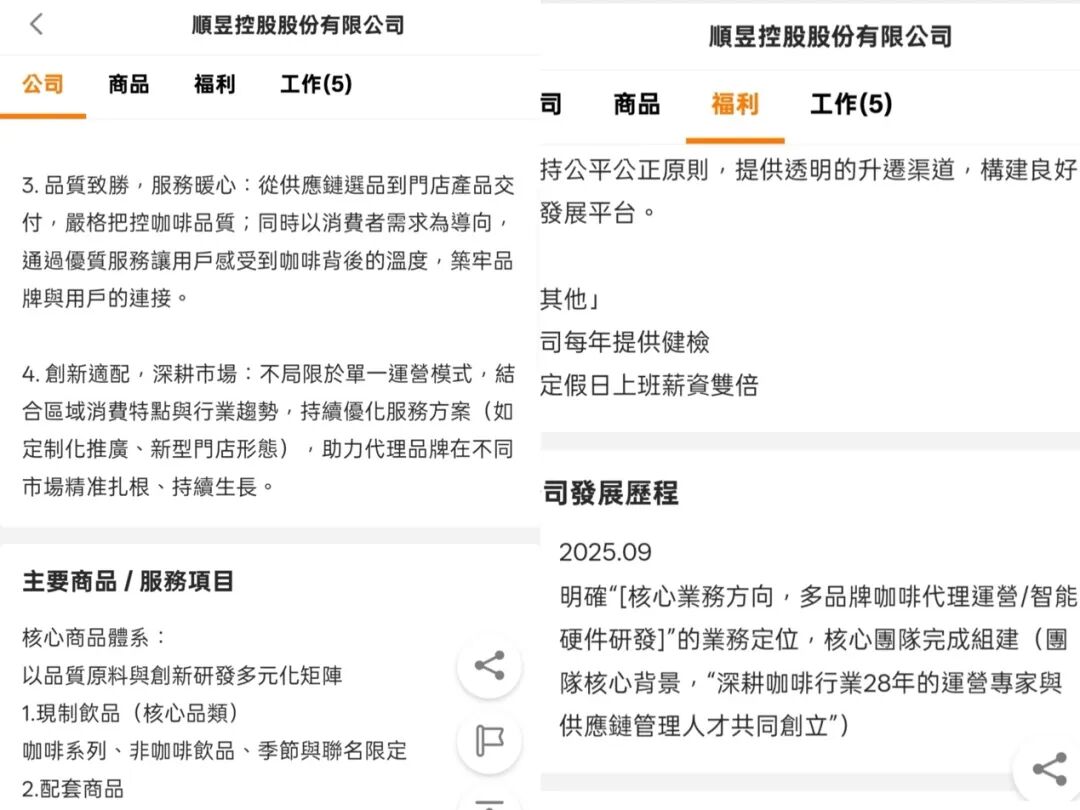 順昱控股股份有限公司

公司　商品　福利　工作(5)

3. 品質致勝，服務暖心：從供應鏈選品到門店產品交付，嚴格把控咖啡品質；同時以消費者需求為導向，通過優質服務讓用戶感受到咖啡背後的溫度，築牢品牌與用戶的連接。

4. 創新適配，深耕市場：不局限於單一運營模式，結合區域消費特點與行業趨勢，持續優化服務方案（如定制化推廣、新型門店形態），助力代理品牌在不同市場精准扎根、持續生長。

主要商品 / 服務項目

核心商品體系：
以品質原料與創新研發多元化矩陣
1.現制飲品（核心品類）
咖啡系列、非咖啡飲品、季節與聯名限定
2.配套商品

順昱控股股份有限公司

司　商品　福利　工作(5)

持公平公正原則，提供透明的升遷渠道，構建良好發展平台。

其他」
司每年提供健檢
定假日上班薪資雙倍

司發展歷程

2025.09
明確“[核心業務方向，多品牌咖啡代理運營/智能硬件研發]”的業務定位，核心團隊完成組建（團隊核心背景，“深耕咖啡行業28年的運營專家與供應鏈管理人才共同創立”）